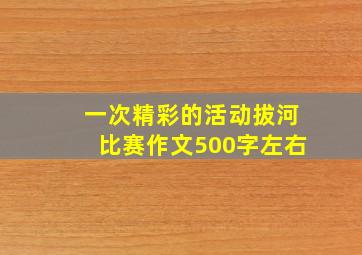 一次精彩的活动拔河比赛作文500字左右